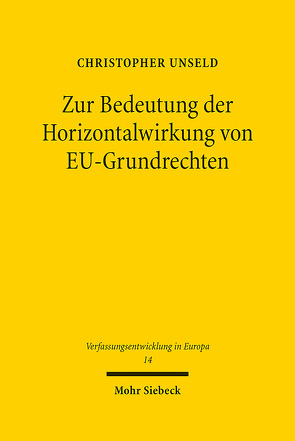 CHRISTOPHER UNSELD

Zur Bedeutung der Horizontalwirkung von EU-Grundrechten

Verfassungsentwicklung in Europa
14

Mohr Siebeck